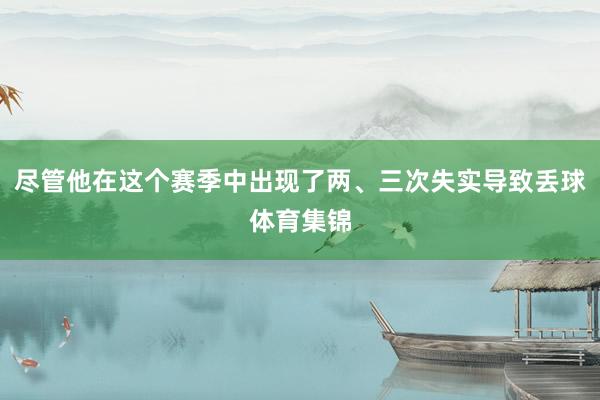 尽管他在这个赛季中出现了两、三次失实导致丢球 体育集锦